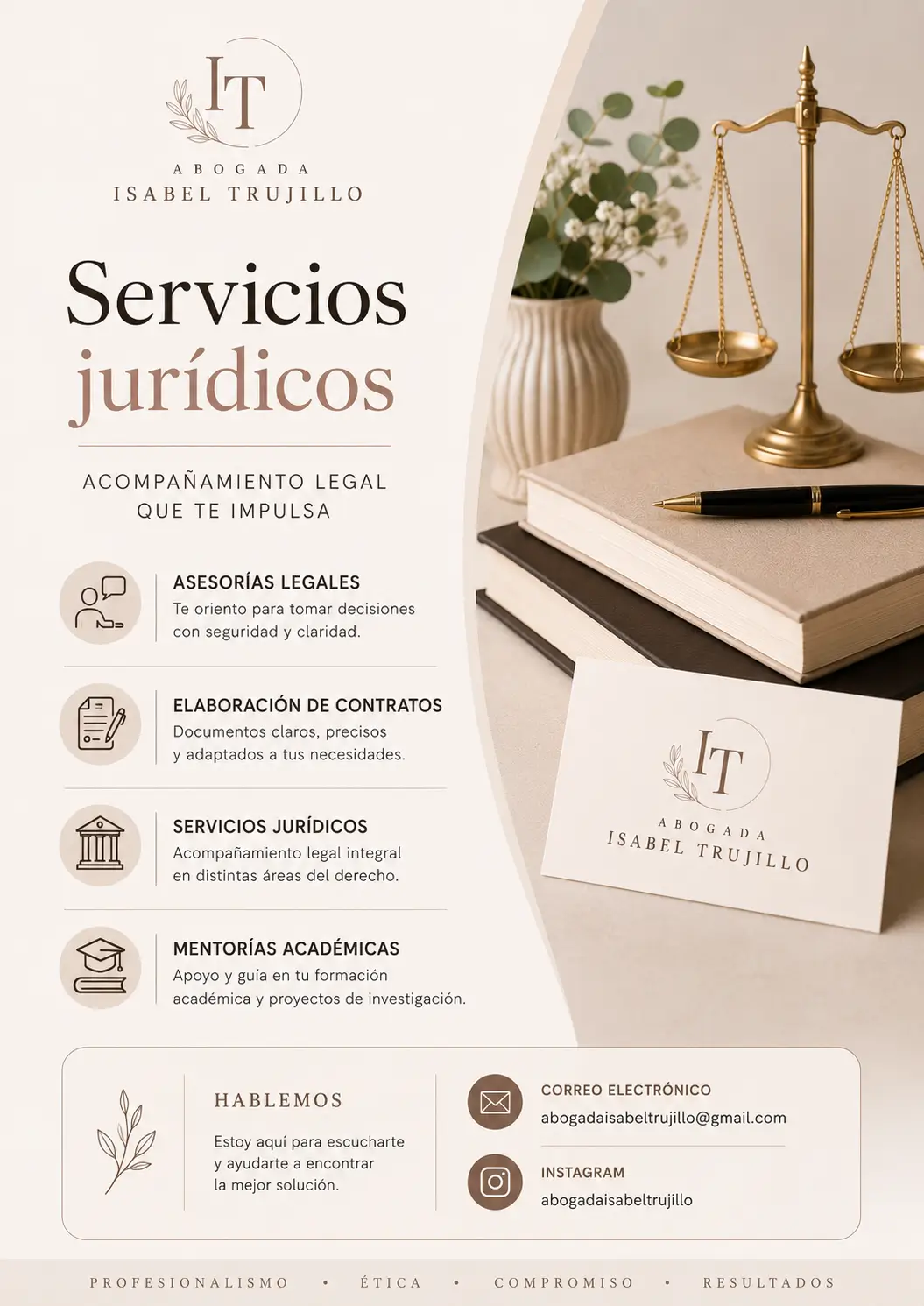 IT
ABOGADA
ISABEL TRUJILLO

Servicios
jurídicos

ACOMPAÑAMIENTO LEGAL
QUE TE IMPULSA

ASESORÍAS LEGALES
Te oriento para tomar decisiones con seguridad y claridad.

ELABORACIÓN DE CONTRATOS
Documentos claros, precisos y adaptados a tus necesidades.

SERVICIOS JURÍDICOS
Acompañamiento legal integral en distintas áreas del derecho.

MENTORÍAS ACADÉMICAS
Apoyo y guía en tu formación académica y proyectos de investigación.

IT
ABOGADA
ISABEL TRUJILLO

HABLEMOS
Estoy aquí para escucharte y ayudarte a encontrar la mejor solución.

CORREO ELECTRÓNICO
abogadaisabeltrujillo@gmail.com

INSTAGRAM
abogadaisabeltrujillo

PROFESIONALISMO • ÉTICA • COMPROMISO • RESULTADOS